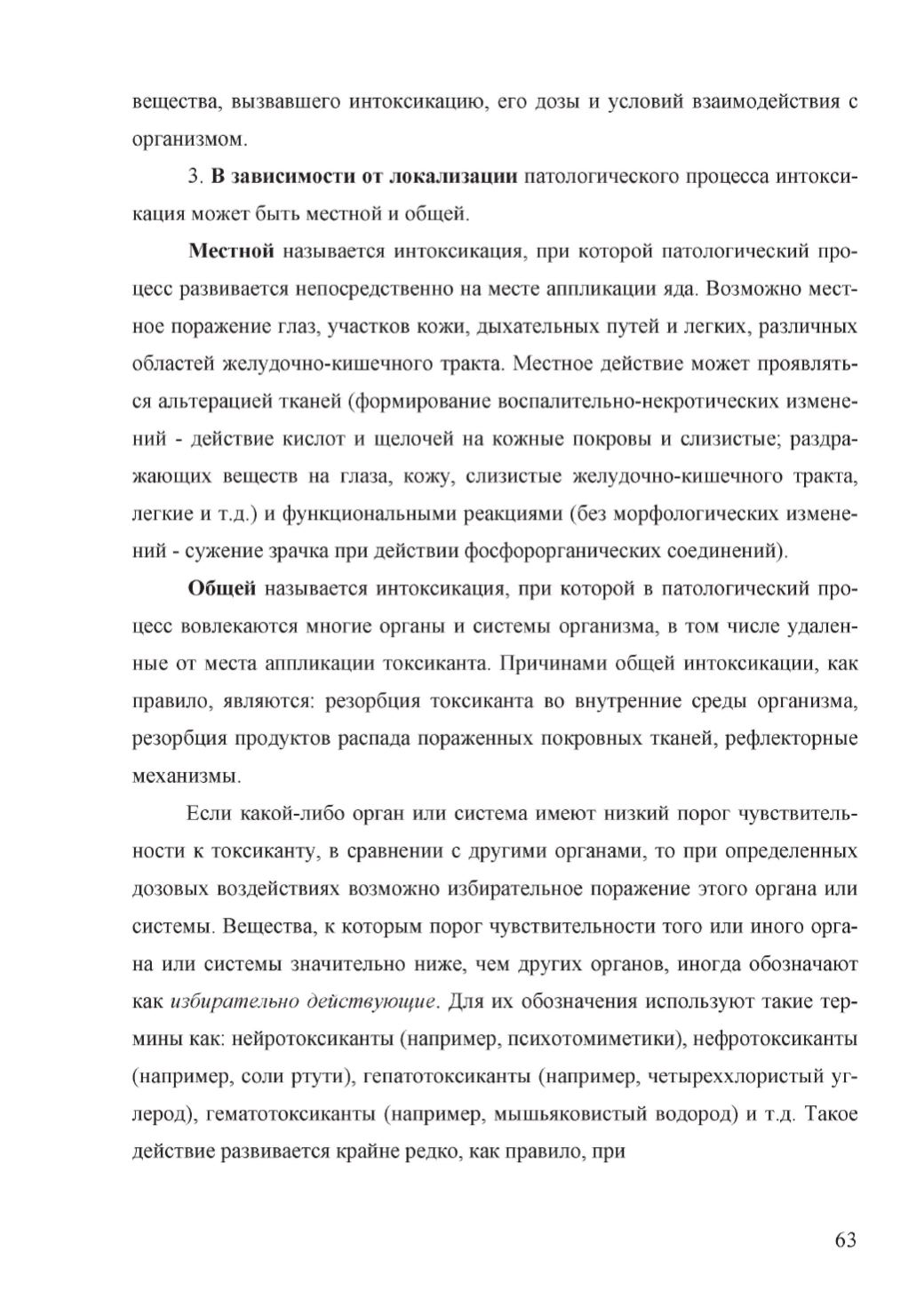 вещества, вызвавшего интоксикацию, его дозы и условий взаимодействия с организмом.

3. В зависимости от локализации патологического процесса интоксикация может быть местной и общей.

Местной называется интоксикация, при которой патологический процесс развивается непосредственно на месте аппликации яда. Возможно местное поражение глаз, участков кожи, дыхательных путей и легких, различных областей желудочно-кишечного тракта. Местное действие может проявляться альтерацией тканей (формирование воспалительно-некротических изменений - действие кислот и щелочей на кожные покровы и слизистые; раздражающих веществ на глаза, кожу, слизистые желудочно-кишечного тракта, легкие и т.д.) и функциональными реакциями (без морфологических изменений - сужение зрачка при действии фосфорорганических соединений).

Общей называется интоксикация, при которой в патологический процесс вовлекаются многие органы и системы организма, в том числе удаленные от места аппликации токсиканта. Причинами общей интоксикации, как правило, являются: резорбция токсиканта во внутренние среды организма, резорбция продуктов распада пораженных покровных тканей, рефлекторные механизмы.

Если какой-либо орган или система имеют низкий порог чувствительности к токсиканту, в сравнении с другими органами, то при определенных дозовых воздействиях возможно избирательное поражение этого органа или системы. Вещества, к которым порог чувствительности того или иного органа или системы значительно ниже, чем других органов, иногда обозначают как избирательно действующие. Для их обозначения используют такие термины как: нейротоксиканты (например, психотомиметики), нефротоксиканты (например, соли ртути), гепатотоксиканты (например, четыреххлористый углерод), гематотоксиканты (например, мышьяковистый водород) и т.д. Такое действие развивается крайне редко, как правило, при

63